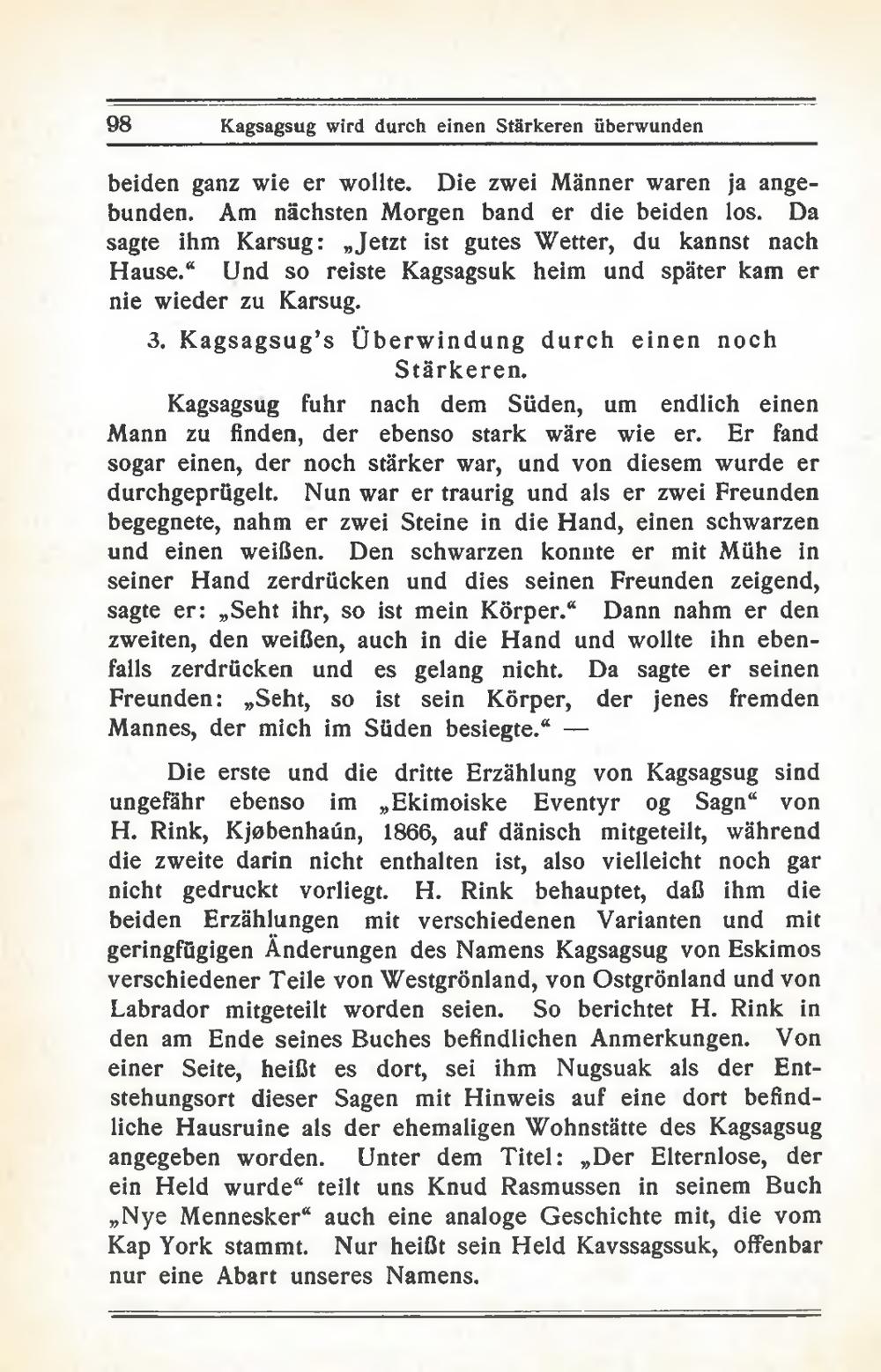 98 Kagsagsug wird durch einen Stärkeren überwunden

beiden ganz wie er wollte. Die zwei Männer waren ja angebunden. Am nächsten Morgen band er die beiden los. Da sagte ihm Karsug: „Jetzt ist gutes Wetter, du kannst nach Hause.“ Und so reiste Kagsagsuk heim und später kam er nie wieder zu Karsug.

3. Kagsagsug's Überwindung durch einen noch Stärkeren.

Kagsagsug fuhr nach dem Süden, um endlich einen Mann zu finden, der ebenso stark wäre wie er. Er fand sogar einen, der noch stärker war, und von diesem wurde er durchgeprügelt. Nun war er traurig und als er zwei Freunden begegnete, nahm er zwei Steine in die Hand, einen schwarzen und einen weißen. Den schwarzen konnte er mit Mühe in seiner Hand zerdrücken und dies seinen Freunden zeigend, sagte er: „Seht ihr, so ist mein Körper.“ Dann nahm er den zweiten, den weißen, auch in die Hand und wollte ihn ebenfalls zerdrücken und es gelang nicht. Da sagte er seinen Freunden: „Seht, so ist sein Körper, der jenes fremden Mannes, der mich im Süden besiegte.“ —

Die erste und die dritte Erzählung von Kagsagsug sind ungefähr ebenso im „Ekimoiske Eventyr og Sagn“ von H. Rink, Kjøbenhaún, 1866, auf dänisch mitgeteilt, während die zweite darin nicht enthalten ist, also vielleicht noch gar nicht gedruckt vorliegt. H. Rink behauptet, daß ihm die beiden Erzählungen mit verschiedenen Varianten und mit geringfügigen Änderungen des Namens Kagsagsug von Eskimos verschiedener Teile von Westgrönland, von Ostgrönland und von Labrador mitgeteilt worden seien. So berichtet H. Rink in den am Ende seines Buches befindlichen Anmerkungen. Von einer Seite, heißt es dort, sei ihm Nugsuak als der Entstehungsort dieser Sagen mit Hinweis auf eine dort befindliche Hausruine als der ehemaligen Wohnstätte des Kagsagsug angegeben worden. Unter dem Titel: „Der Elternlose, der ein Held wurde“ teilt uns Knud Rasmussen in seinem Buch „Nye Mennesker“ auch eine analoge Geschichte mit, die vom Kap York stammt. Nur heißt sein Held Kavssagssuk, offenbar nur eine Abart unseres Namens.